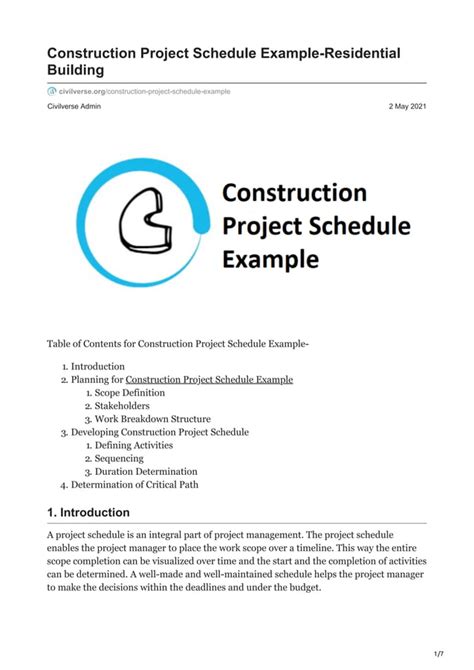 Construction Project Schedule Example-Residential Building

civilverse.org/construction-project-schedule-example

Civilverse Admin

2 May 2021

Construction Project Schedule Example

Table of Contents for Construction Project Schedule Example-

1. Introduction
2. Planning for Construction Project Schedule Example
   1. Scope Definition
   2. Stakeholders
   3. Work Breakdown Structure
3. Developing Construction Project Schedule
   1. Defining Activities
   2. Sequencing
   3. Duration Determination
4. Determination of Critical Path

1. Introduction

A project schedule is an integral part of project management. The project schedule enables the project manager to place the work scope over a timeline. This way the entire scope completion can be visualized over time and the start and the completion of activities can be determined. A well-made and well-maintained schedule helps the project manager to make the decisions within the deadlines and under the budget.

1/7